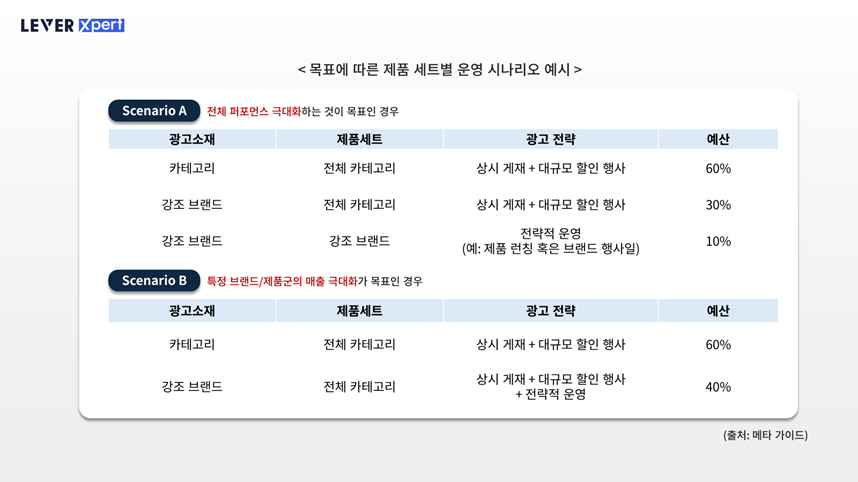 LEVER Xpert

< 목표에 따른 제품 세트별 운영 시나리오 예시 >

Scenario A 전체 퍼포먼스 극대화하는 것이 목표인 경우

| 광고소재 | 제품세트 | 광고 전략 | 예산 |
|---|---|---|---|
| 카테고리 | 전체 카테고리 | 상시 게재 + 대규모 할인 행사 | 60% |
| 강조 브랜드 | 전체 카테고리 | 상시 게재 + 대규모 할인 행사 | 30% |
| 강조 브랜드 | 강조 브랜드 | 전략적 운영 (예: 제품 런칭 혹은 브랜드 행사일) | 10% |

Scenario B 특정 브랜드/제품군의 매출 극대화가 목표인 경우

| 광고소재 | 제품세트 | 광고 전략 | 예산 |
|---|---|---|---|
| 카테고리 | 전체 카테고리 | 상시 게재 + 대규모 할인 행사 | 60% |
| 강조 브랜드 | 전체 카테고리 | 상시 게재 + 대규모 할인 행사 + 전략적 운영 | 40% |

(출처: 메타 가이드)